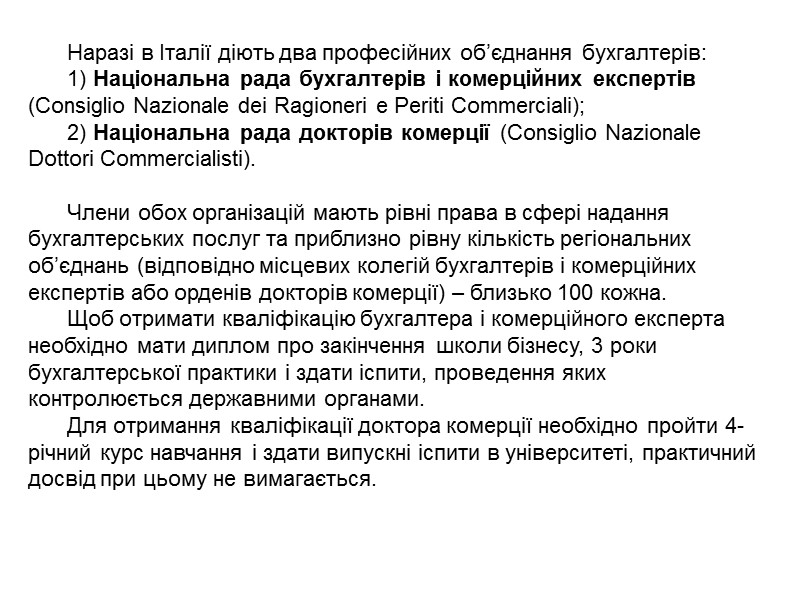 Наразі в Італії діють два професійних об'єднання бухгалтерів:
1) Національна рада бухгалтерів і комерційних експертів (Consiglio Nazionale dei Ragioneri e Periti Commerciali);
2) Національна рада докторів комерції (Consiglio Nazionale Dottori Commercialisti).

Члени обох організацій мають рівні права в сфері надання бухгалтерських послуг та приблизно рівну кількість регіональних об'єднань (відповідно місцевих колегій бухгалтерів і комерційних експертів або орденів докторів комерції) – близько 100 кожна.
Щоб отримати кваліфікацію бухгалтера і комерційного експерта необхідно мати диплом про закінчення школи бізнесу, 3 роки бухгалтерської практики і здати іспити, проведення яких контролюється державними органами.
Для отримання кваліфікації доктора комерції необхідно пройти 4-річний курс навчання і здати випускні іспити в університеті, практичний досвід при цьому не вимагається.